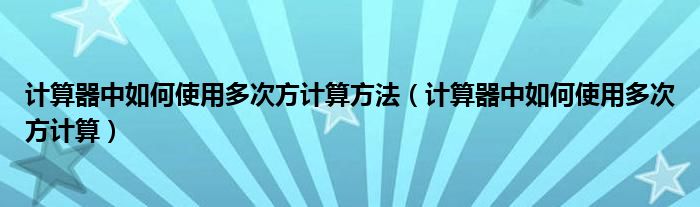 计算器中如何使用多次方计算方法（计算器中如何使用多次方计算）